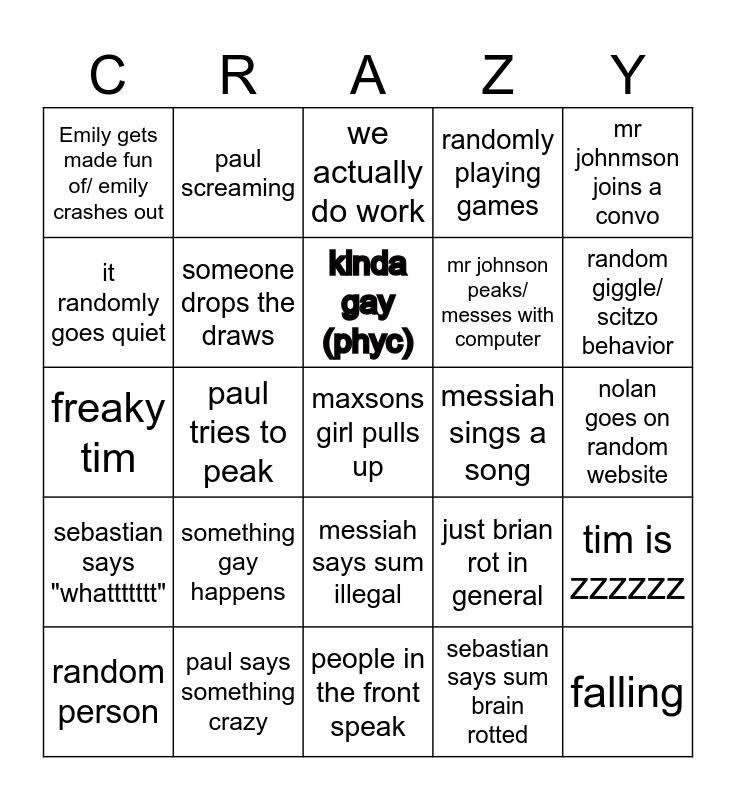 | C | R | A | Z | Y |
|---|---|---|---|---|
| Emily gets made fun of/ emily crashes out | paul screaming | we actually do work | randomly playing games | mr johnmson joins a convo |
| it randomly goes quiet | someone drops the draws | kinda gay (phyc) | mr johnson peaks/ messes with computer | random giggle/ scitzo behavior |
| freaky tim | paul tries to peak | maxsons girl pulls up | messiah sings a song | nolan goes on random website |
| sebastian says "whattttttt" | something gay happens | messiah says sum illegal | just brian rot in general | tim is zzzzzz |
| random person | paul says something crazy | people in the front speak | sebastian says sum brain rotted | falling |